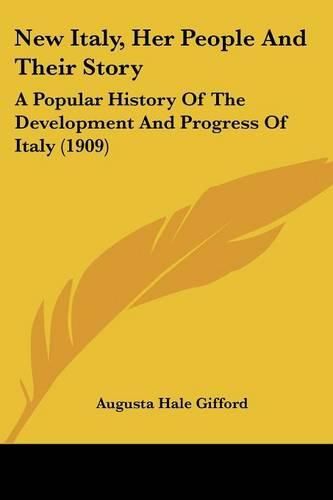 New Italy, Her People And Their Story

A Popular History Of The Development And Progress Of Italy (1909)

Augusta Hale Gifford